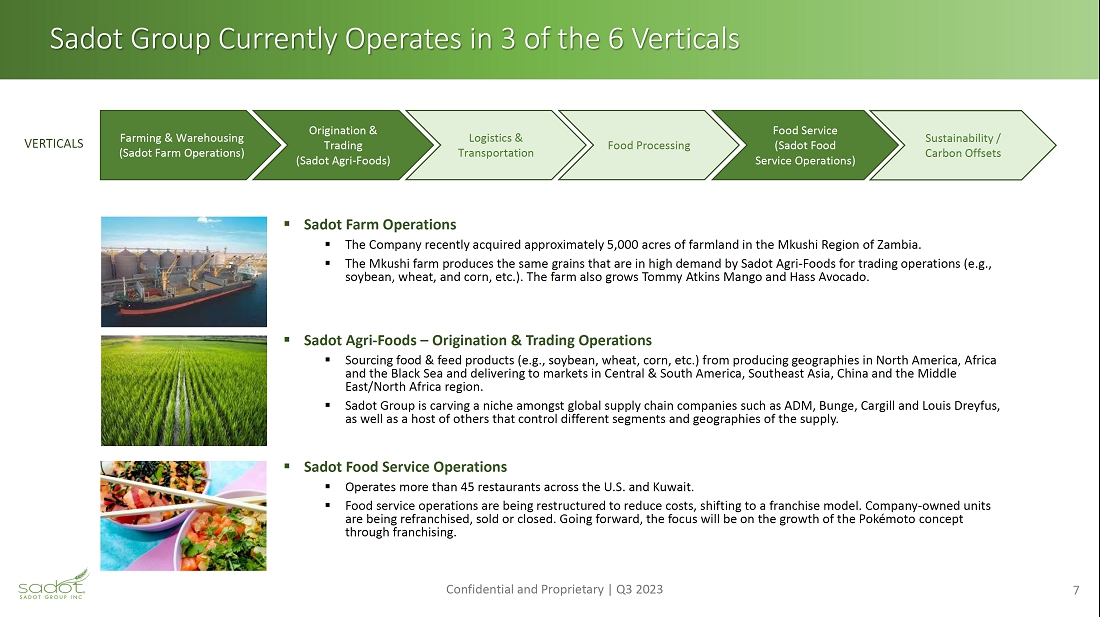 Sadot Group Currently Operates in 3 of the 6 Verticals

VERTICALS

Farming & Warehousing (Sadot Farm Operations)

Origination & Trading (Sadot Agri-Foods)

Logistics & Transportation

Food Processing

Food Service (Sadot Food Service Operations)

Sustainability / Carbon Offsets

▪ Sadot Farm Operations

▪ The Company recently acquired approximately 5,000 acres of farmland in the Mkushi Region of Zambia.

▪ The Mkushi farm produces the same grains that are in high demand by Sadot Agri-Foods for trading operations (e.g., soybean, wheat, and corn, etc.). The farm also grows Tommy Atkins Mango and Hass Avocado.

▪ Sadot Agri-Foods – Origination & Trading Operations

▪ Sourcing food & feed products (e.g., soybean, wheat, corn, etc.) from producing geographies in North America, Africa and the Black Sea and delivering to markets in Central & South America, Southeast Asia, China and the Middle East/North Africa region.

▪ Sadot Group is carving a niche amongst global supply chain companies such as ADM, Bunge, Cargill and Louis Dreyfus, as well as a host of others that control different segments and geographies of the supply.

▪ Sadot Food Service Operations

▪ Operates more than 45 restaurants across the U.S. and Kuwait.

▪ Food service operations are being restructured to reduce costs, shifting to a franchise model. Company-owned units are being refranchised, sold or closed. Going forward, the focus will be on the growth of the Pokémoto concept through franchising.

sadot SADOT GROUP INC.

Confidential and Proprietary | Q3 2023

7